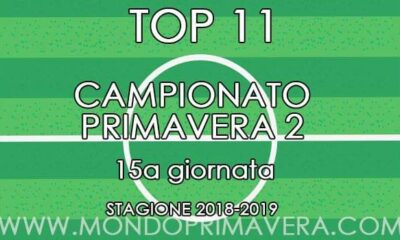 TOP 11

CAMPIONATO PRIMAVERA 2

15a giornata

STAGIONE 2018-2019

WWW.MONDOPRIMAVERA.COM